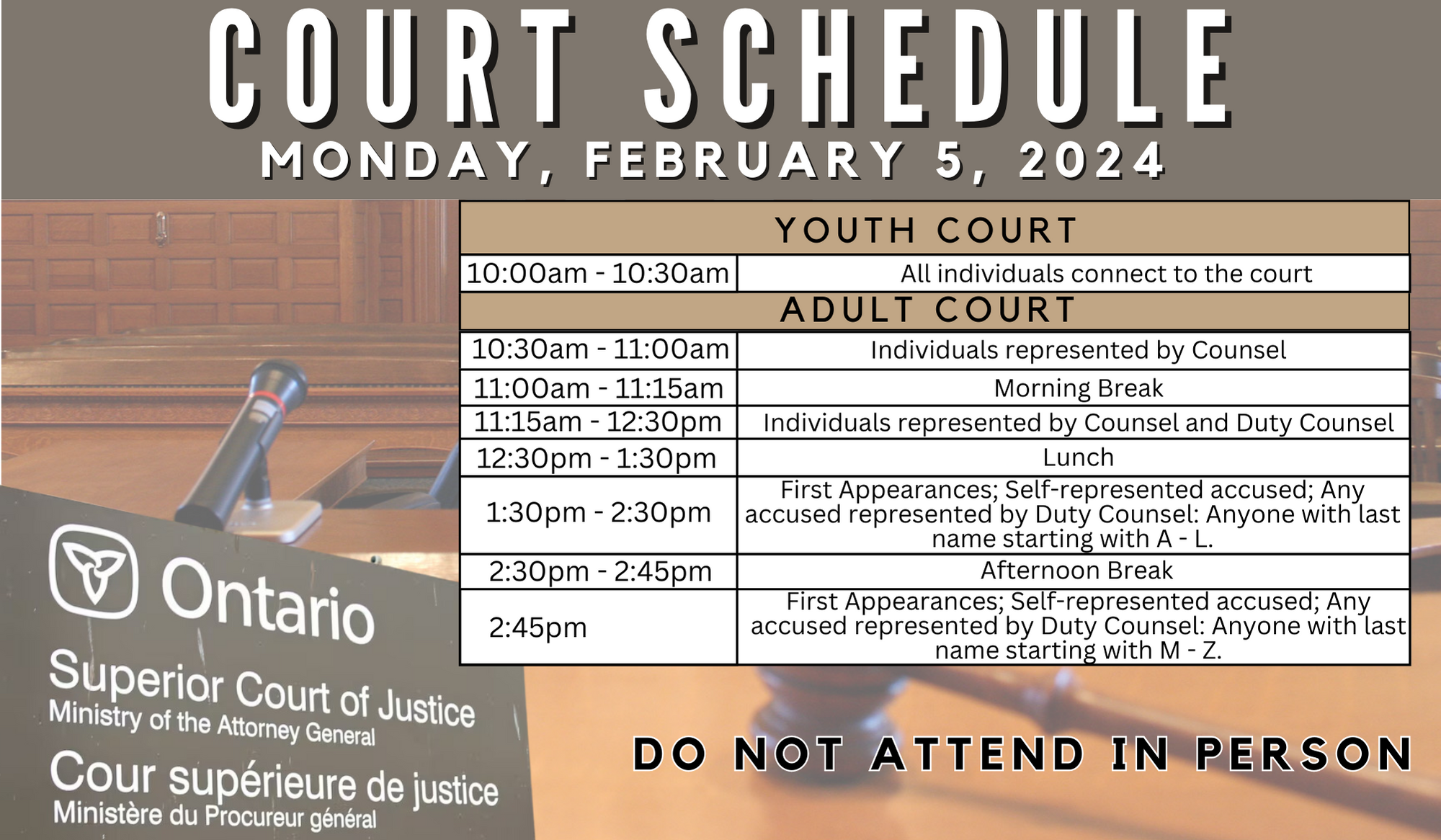 COURT SCHEDULE
MONDAY, FEBRUARY 5, 2024

| YOUTH COURT | |
|---|---|
| 10:00am - 10:30am | All individuals connect to the court |
| ADULT COURT | |
| 10:30am - 11:00am | Individuals represented by Counsel |
| 11:00am - 11:15am | Morning Break |
| 11:15am - 12:30pm | Individuals represented by Counsel and Duty Counsel |
| 12:30pm - 1:30pm | Lunch |
| 1:30pm - 2:30pm | First Appearances; Self-represented accused; Any accused represented by Duty Counsel: Anyone with last name starting with A - L. |
| 2:30pm - 2:45pm | Afternoon Break |
| 2:45pm | First Appearances; Self-represented accused; Any accused represented by Duty Counsel: Anyone with last name starting with M - Z. |

Ontario
Superior Court of Justice
Ministry of the Attorney General
Cour supérieure de justice
Ministère du Procureur général

DO NOT ATTEND IN PERSON